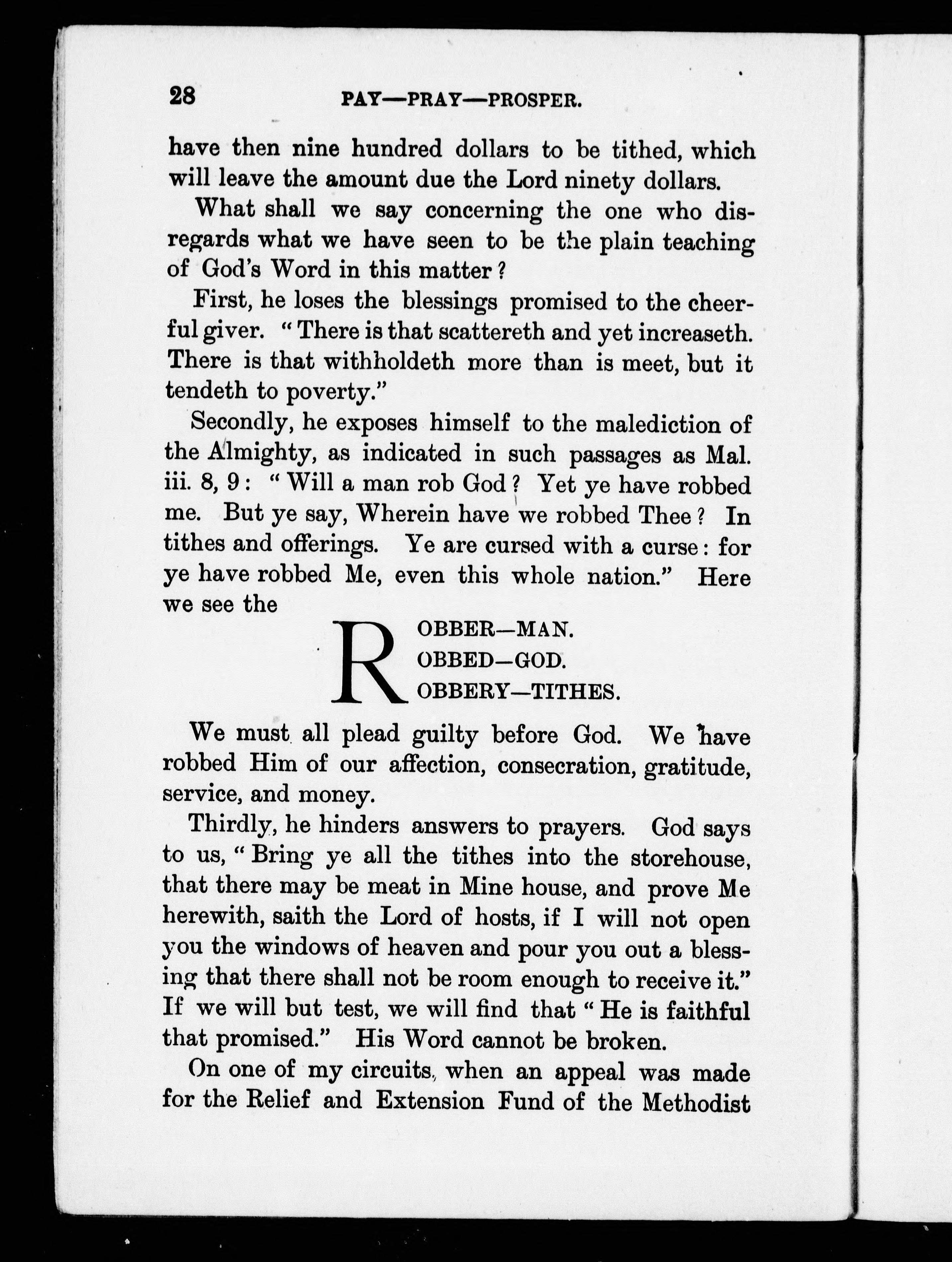 28 PAY—PRAY—PROSPER.

have then nine hundred dollars to be tithed, which will leave the amount due the Lord ninety dollars.

What shall we say concerning the one who disregards what we have seen to be the plain teaching of God's Word in this matter?

First, he loses the blessings promised to the cheerful giver. "There is that scattereth and yet increaseth. There is that withholdeth more than is meet, but it tendeth to poverty."

Secondly, he exposes himself to the malediction of the Almighty, as indicated in such passages as Mal. iii. 8, 9: "Will a man rob God? Yet ye have robbed me. But ye say, Wherein have we robbed Thee? In tithes and offerings. Ye are cursed with a curse: for ye have robbed Me, even this whole nation." Here we see the

ROBBER—MAN.
ROBBED—GOD.
ROBBERY—TITHES.

We must all plead guilty before God. We have robbed Him of our affection, consecration, gratitude, service, and money.

Thirdly, he hinders answers to prayers. God says to us, "Bring ye all the tithes into the storehouse, that there may be meat in Mine house, and prove Me herewith, saith the Lord of hosts, if I will not open you the windows of heaven and pour you out a blessing that there shall not be room enough to receive it." If we will but test, we will find that "He is faithful that promised." His Word cannot be broken.

On one of my circuits, when an appeal was made for the Relief and Extension Fund of the Methodist